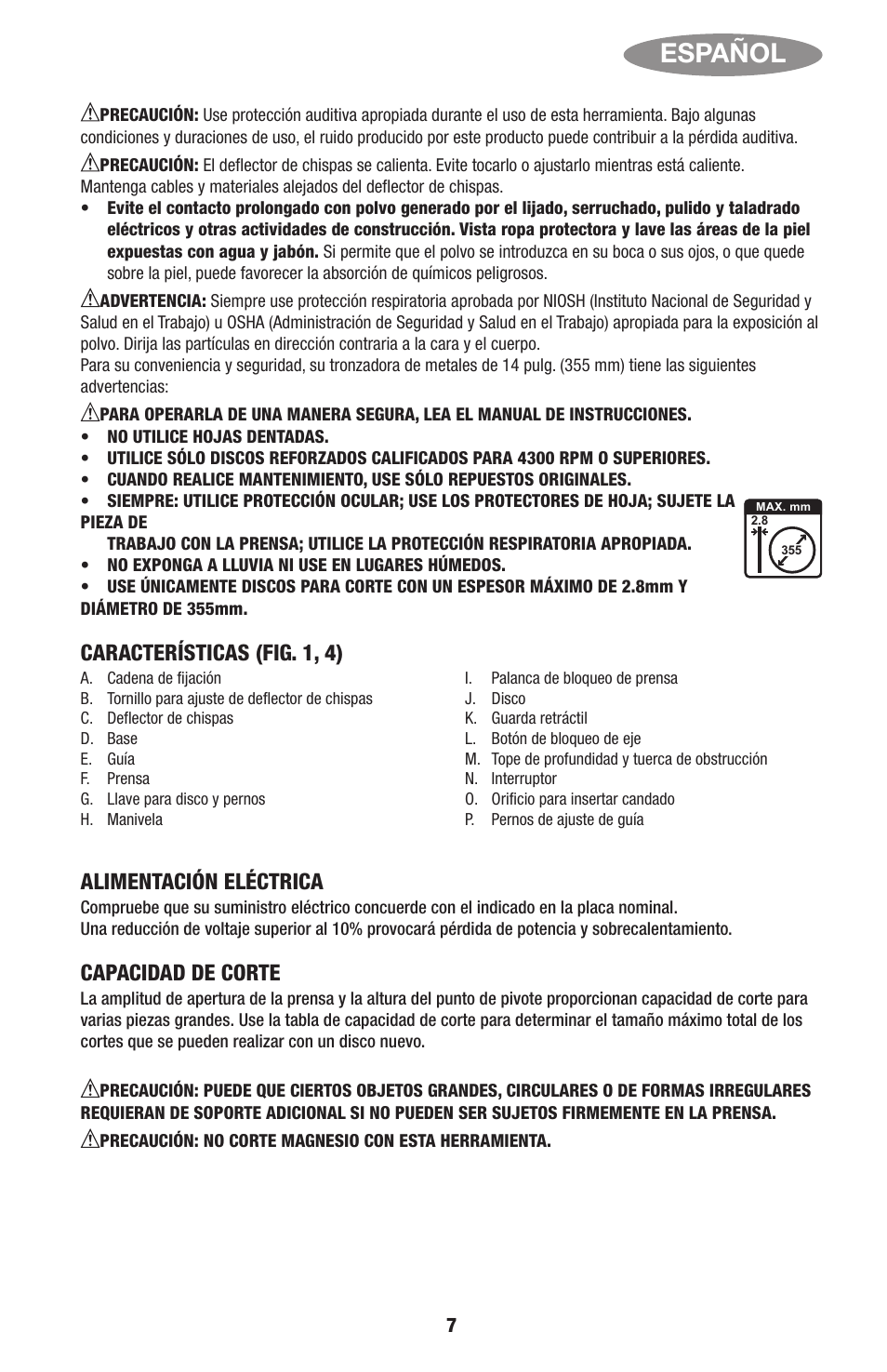 ESPAÑOL

PRECAUCIÓN: Use protección auditiva apropiada durante el uso de esta herramienta. Bajo algunas condiciones y duraciones de uso, el ruido producido por este producto puede contribuir a la pérdida auditiva.

PRECAUCIÓN: El deflector de chispas se calienta. Evite tocarlo o ajustarlo mientras está caliente. Mantenga cables y materiales alejados del deflector de chispas.

• Evite el contacto prolongado con polvo generado por el lijado, serruchado, pulido y taladrado eléctricos y otras actividades de construcción. Vista ropa protectora y lave las áreas de la piel expuestas con agua y jabón. Si permite que el polvo se introduzca en su boca o sus ojos, o que quede sobre la piel, puede favorecer la absorción de químicos peligrosos.

ADVERTENCIA: Siempre use protección respiratoria aprobada por NIOSH (Instituto Nacional de Seguridad y Salud en el Trabajo) u OSHA (Administración de Seguridad y Salud en el Trabajo) apropiada para la exposición al polvo. Dirija las partículas en dirección contraria a la cara y el cuerpo.
Para su conveniencia y seguridad, su tronzadora de metales de 14 pulg. (355 mm) tiene las siguientes advertencias:

PARA OPERARLA DE UNA MANERA SEGURA, LEA EL MANUAL DE INSTRUCCIONES.
• NO UTILICE HOJAS DENTADAS.
• UTILICE SÓLO DISCOS REFORZADOS CALIFICADOS PARA 4300 RPM O SUPERIORES.
• CUANDO REALICE MANTENIMIENTO, USE SÓLO REPUESTOS ORIGINALES.
• SIEMPRE: UTILICE PROTECCIÓN OCULAR; USE LOS PROTECTORES DE HOJA; SUJETE LA PIEZA DE
TRABAJO CON LA PRENSA; UTILICE LA PROTECCIÓN RESPIRATORIA APROPIADA.
• NO EXPONGA A LLUVIA NI USE EN LUGARES HÚMEDOS.
• USE ÚNICAMENTE DISCOS PARA CORTE CON UN ESPESOR MÁXIMO DE 2.8mm Y DIÁMETRO DE 355mm.

MAX. mm
2.8
355

CARACTERÍSTICAS (FIG. 1, 4)
A. Cadena de fijación
B. Tornillo para ajuste de deflector de chispas
C. Deflector de chispas
D. Base
E. Guía
F. Prensa
G. Llave para disco y pernos
H. Manivela
I. Palanca de bloqueo de prensa
J. Disco
K. Guarda retráctil
L. Botón de bloqueo de eje
M. Tope de profundidad y tuerca de obstrucción
N. Interruptor
O. Orificio para insertar candado
P. Pernos de ajuste de guía

ALIMENTACIÓN ELÉCTRICA
Compruebe que su suministro eléctrico concuerde con el indicado en la placa nominal.
Una reducción de voltaje superior al 10% provocará pérdida de potencia y sobrecalentamiento.

CAPACIDAD DE CORTE
La amplitud de apertura de la prensa y la altura del punto de pivote proporcionan capacidad de corte para varias piezas grandes. Use la tabla de capacidad de corte para determinar el tamaño máximo total de los cortes que se pueden realizar con un disco nuevo.

PRECAUCIÓN: PUEDE QUE CIERTOS OBJETOS GRANDES, CIRCULARES O DE FORMAS IRREGULARES REQUIERAN DE SOPORTE ADICIONAL SI NO PUEDEN SER SUJETOS FIRMEMENTE EN LA PRENSA.
PRECAUCIÓN: NO CORTE MAGNESIO CON ESTA HERRAMIENTA.

7